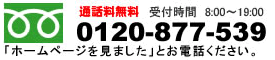 通話料無料 受付時間 8:00～19:00

0120-877-539

「ホームページを見ました」とお電話ください。